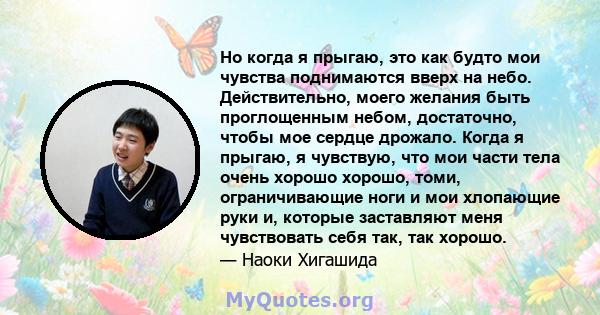 Но когда я прыгаю, это как будто мои чувства поднимаются вверх на небо. Действительно, моего желания быть проглощенным небом, достаточно, чтобы мое сердце дрожало. Когда я прыгаю, я чувствую, что мои части тела очень хорошо хорошо, томи, ограничивающие ноги и мои хлопающие руки и, которые заставляют меня чувствовать себя так, так хорошо.
— Наоки Хигашида

MyQuotes.org